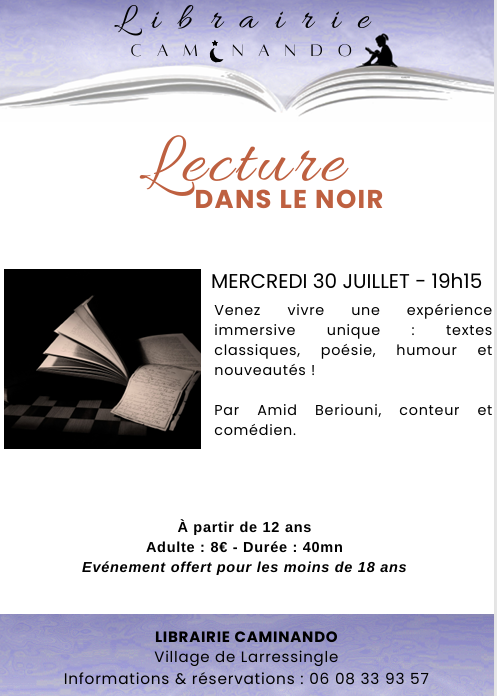 Librairie
CAMINANDO

Lecture
DANS LE NOIR

MERCREDI 30 JUILLET - 19h15

Venez vivre une expérience immersive unique : textes classiques, poésie, humour et nouveautés !

Par Amid Beriouni, conteur et comédien.

À partir de 12 ans
Adulte : 8€ - Durée : 40mn
Evénement offert pour les moins de 18 ans

LIBRAIRIE CAMINANDO
Village de Larressingle
Informations & réservations : 06 08 33 93 57